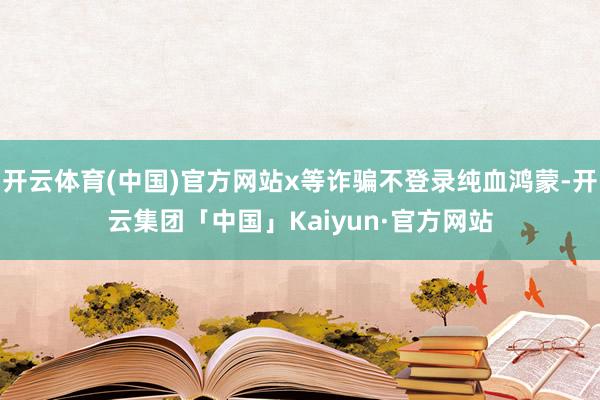 开云体育(中国)官方网站x等诈骗不登录纯血鸿蒙-开云集团「中国」Kaiyun·官方网站